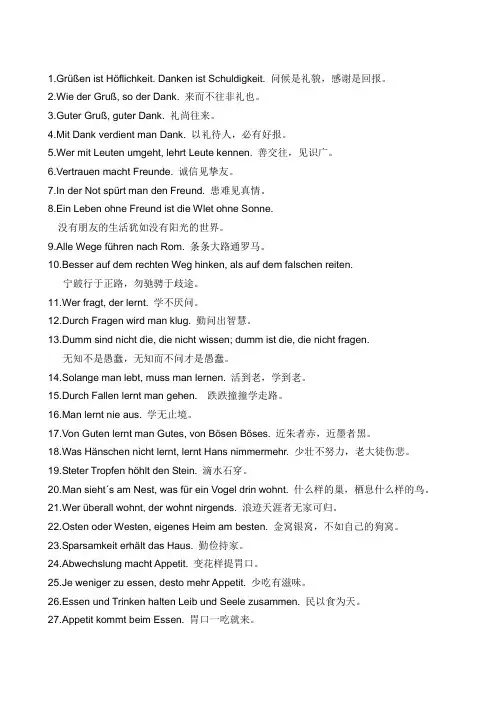 1.Grüßen ist Höflichkeit. Danken ist Schuldigkeit. 问候是礼貌，感谢是回报。
2.Wie der Gruß, so der Dank. 来而不往非礼也。
3.Guter Gruß, guter Dank. 礼尚往来。
4.Mit Dank verdient man Dank. 以礼待人，必有好报。
5.Wer mit Leuten umgeht, lehrt Leute kennen. 善交往，见识广。
6.Vertrauen macht Freunde. 诚信见挚友。
7.In der Not spürt man den Freund. 患难见真情。
8.Ein Leben ohne Freund ist die Wlet ohne Sonne.
没有朋友的生活犹如没有阳光的世界。
9.Alle Wege führen nach Rom. 条条大路通罗马。
10.Besser auf dem rechten Weg hinken, als auf dem falschen reiten.
宁跛行于正路，勿驰骋于歧途。
11.Wer fragt, der lernt. 学不厌问。
12.Durch Fragen wird man klug. 勤问出智慧。
13.Dumm sind nicht die, die nicht wissen; dumm ist die, die nicht fragen.
无知不是愚蠢，无知而不问才是愚蠢。
14.Solange man lebt, muss man lernen. 活到老，学到老。
15.Durch Fallen lernt man gehen. 跌跌撞撞学走路。
16.Man lernt nie aus. 学无止境。
17.Von Guten lernt man Gutes, von Bösen Böses. 近朱者赤，近墨者黑。
18.Was Hänschen nicht lernt, lernt Hans nimmermehr. 少壮不努力，老大徒伤悲。
19.Steter Tropfen höhlt den Stein. 滴水石穿。
20.Man sieht´s am Nest, was für ein Vogel drin wohnt. 什么样的巢，栖息什么样的鸟。
21.Wer überall wohnt, der wohnt nirgends. 浪迹天涯者无家可归。
22.Osten oder Westen, eigenes Heim am besten. 金窝银窝，不如自己的狗窝。
23.Sparsamkeit erhält das Haus. 勤俭持家。
24.Abwechslung macht Appetit. 变花样提胃口。
25.Je weniger zu essen, desto mehr Appetit. 少吃有滋味。
26.Essen und Trinken halten Leib und Seele zusammen. 民以食为天。
27.Appetit kommt beim Essen. 胃口一吃就来。